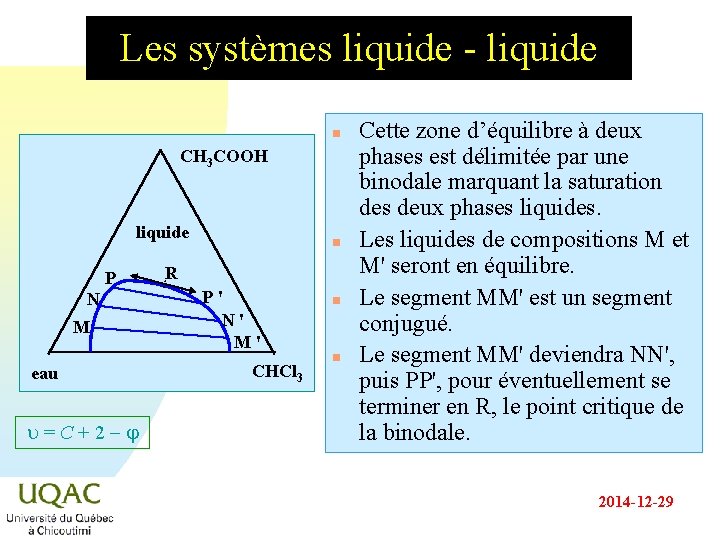 Les systèmes liquide - liquide

$CH_3COOH$

liquide

P

R

P '

N

N '

M

M '

eau

$CHCl_3$

$\upsilon = C + 2 - \varphi$

- Cette zone d'équilibre à deux phases est délimitée par une binodale marquant la saturation des deux phases liquides.
- Les liquides de compositions M et M' seront en équilibre.
- Le segment MM' est un segment conjugué.
- Le segment MM' deviendra NN', puis PP', pour éventuellement se terminer en R, le point critique de la binodale.

UQAC
Université du Québec à Chicoutimi

2014-12-29